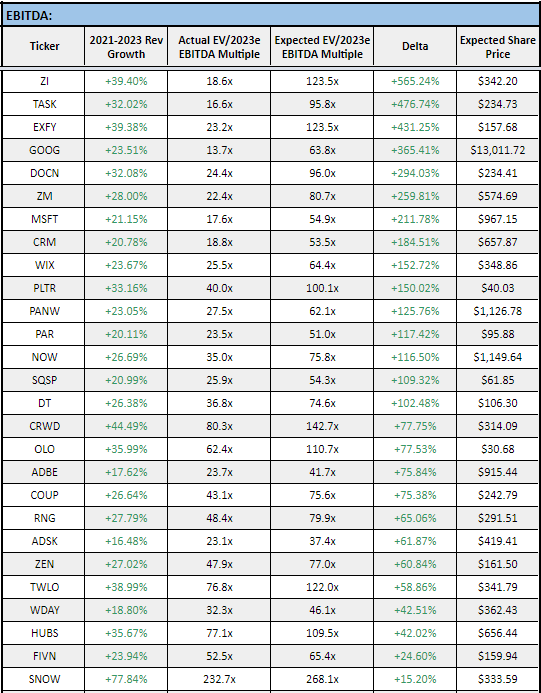 EBITDA:

| Ticker | 2021-2023 Rev Growth | Actual EV/2023e EBITDA Multiple | Expected EV/2023e EBITDA Multiple | Delta | Expected Share Price |
|---|---|---|---|---|---|
| ZI | +39.40% | 18.6x | 123.5x | +565.24% | $342.20 |
| TASK | +32.02% | 16.6x | 95.8x | +476.74% | $234.73 |
| EXFY | +39.38% | 23.2x | 123.5x | +431.25% | $157.68 |
| GOOG | +23.51% | 13.7x | 63.8x | +365.41% | $13,011.72 |
| DOCN | +32.08% | 24.4x | 96.0x | +294.03% | $234.41 |
| ZM | +28.00% | 22.4x | 80.7x | +259.81% | $574.69 |
| MSFT | +21.15% | 17.6x | 54.9x | +211.78% | $967.15 |
| CRM | +20.78% | 18.8x | 53.5x | +184.51% | $657.87 |
| WIX | +23.67% | 25.5x | 64.4x | +152.72% | $348.86 |
| PLTR | +33.16% | 40.0x | 100.1x | +150.02% | $40.03 |
| PANW | +23.05% | 27.5x | 62.1x | +125.76% | $1,126.78 |
| PAR | +20.11% | 23.5x | 51.0x | +117.42% | $95.88 |
| NOW | +26.69% | 35.0x | 75.8x | +116.50% | $1,149.64 |
| SQSP | +20.99% | 25.9x | 54.3x | +109.32% | $61.85 |
| DT | +26.38% | 36.8x | 74.6x | +102.48% | $106.30 |
| CRWD | +44.49% | 80.3x | 142.7x | +77.75% | $314.09 |
| OLO | +35.99% | 62.4x | 110.7x | +77.53% | $30.68 |
| ADBE | +17.62% | 23.7x | 41.7x | +75.84% | $915.44 |
| COUP | +26.64% | 43.1x | 75.6x | +75.38% | $242.79 |
| RNG | +27.79% | 48.4x | 79.9x | +65.06% | $291.51 |
| ADSK | +16.48% | 23.1x | 37.4x | +61.87% | $419.41 |
| ZEN | +27.02% | 47.9x | 77.0x | +60.84% | $161.50 |
| TWLO | +38.99% | 76.8x | 122.0x | +58.86% | $341.79 |
| WDAY | +18.80% | 32.3x | 46.1x | +42.51% | $362.43 |
| HUBS | +35.67% | 77.1x | 109.5x | +42.02% | $656.44 |
| FIVN | +23.94% | 52.5x | 65.4x | +24.60% | $159.94 |
| SNOW | +77.84% | 232.7x | 268.1x | +15.20% | $333.59 |